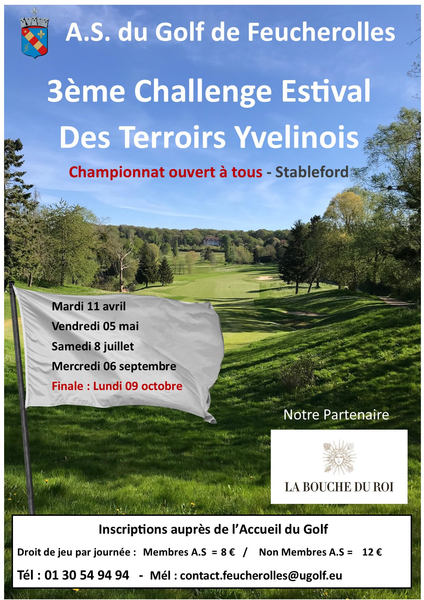 A.S. du Golf de Feucherolles

3ème Challenge Estival
Des Terroirs Yvelinois

Championnat ouvert à tous - Stableford

Mardi 11 avril
Vendredi 05 mai
Samedi 8 juillet
Mercredi 06 septembre
Finale : Lundi 09 octobre

Notre Partenaire

LA BOUCHE DU ROI

Inscriptions auprès de l'Accueil du Golf

Droit de jeu par journée : Membres A.S = 8 € / Non Membres A.S = 12 €

Tél : 01 30 54 94 94 - Mél : contact.feucherolles@ugolf.eu